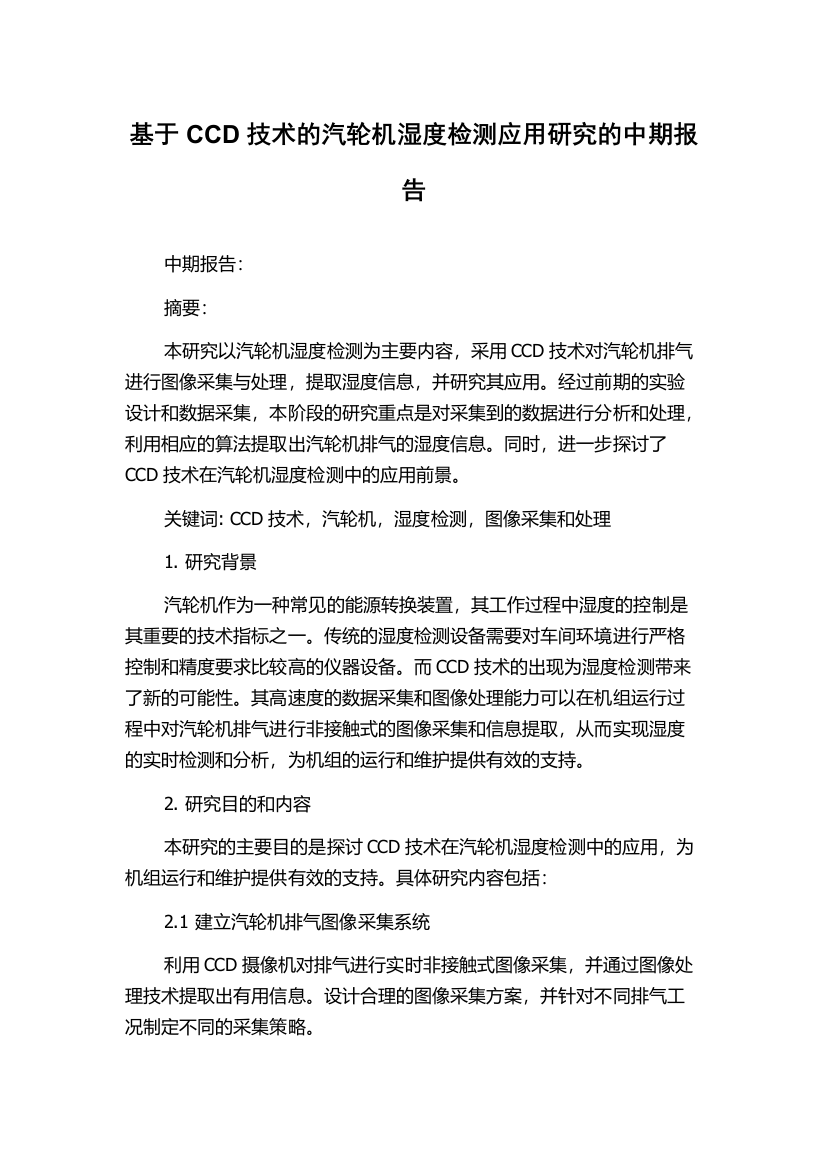 基于 CCD 技术的汽轮机湿度检测应用研究的中期报告

中期报告:

摘要:

本研究以汽轮机湿度检测为主要内容，采用 CCD 技术对汽轮机排气进行图像采集与处理，提取湿度信息，并研究其应用。经过前期的实验设计和数据采集，本阶段的研究重点是对采集到的数据进行分析和处理，利用相应的算法提取出汽轮机排气的湿度信息。同时，进一步探讨了 CCD 技术在汽轮机湿度检测中的应用前景。

关键词: CCD 技术，汽轮机，湿度检测，图像采集和处理

1. 研究背景

汽轮机作为一种常见的能源转换装置，其工作过程中湿度的控制是其重要的技术指标之一。传统的湿度检测设备需要对车间环境进行严格控制和精度要求比较高的仪器设备。而 CCD 技术的出现为湿度检测带来了新的可能性。其高速度的数据采集和图像处理能力可以在机组运行过程中对汽轮机排气进行非接触式的图像采集和信息提取，从而实现湿度的实时检测和分析，为机组的运行和维护提供有效的支持。

2. 研究目的和内容

本研究的主要目的是探讨 CCD 技术在汽轮机湿度检测中的应用，为机组运行和维护提供有效的支持。具体研究内容包括:

2.1 建立汽轮机排气图像采集系统

利用 CCD 摄像机对排气进行实时非接触式图像采集，并通过图像处理技术提取出有用信息。设计合理的图像采集方案，并针对不同排气工况制定不同的采集策略。